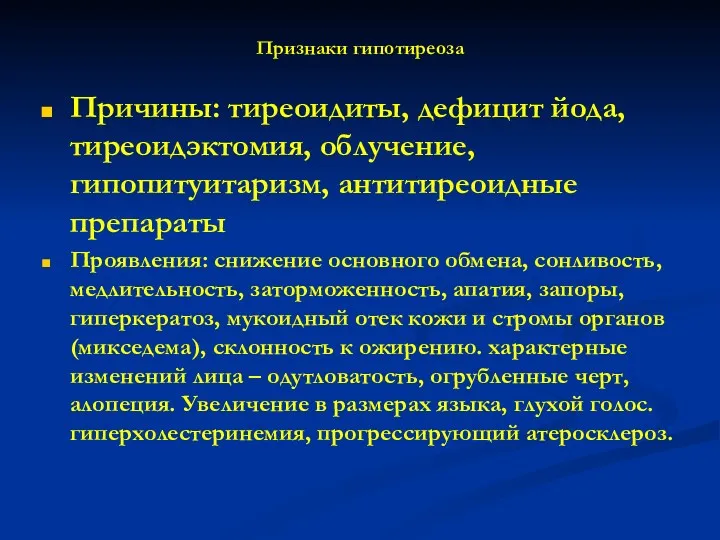 Признаки гипотиреоза

Причины: тиреоидиты, дефицит йода, тиреоидэктомия, облучение, гипопитуитаризм, антитиреоидные препараты

Проявления: снижение основного обмена, сонливость, медлительность, заторможенность, апатия, запоры, гиперкератоз, мукоидный отек кожи и стромы органов (микседема), склонность к ожирению. характерные изменений лица – одутловатость, огрубленные черт, алопеция. Увеличение в размерах языка, глухой голос. гиперхолестеринемия, прогрессирующий атеросклероз.